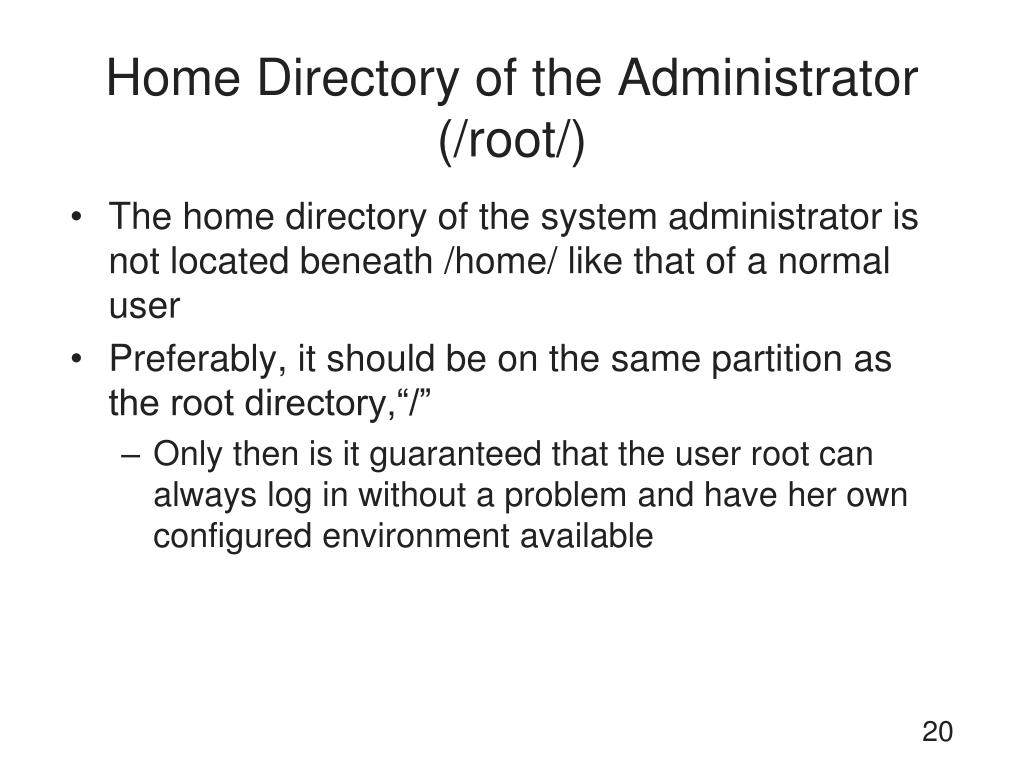 Home Directory of the Administrator (/root/)

• The home directory of the system administrator is not located beneath /home/ like that of a normal user

• Preferably, it should be on the same partition as the root directory,“/”

– Only then is it guaranteed that the user root can always log in without a problem and have her own configured environment available

20